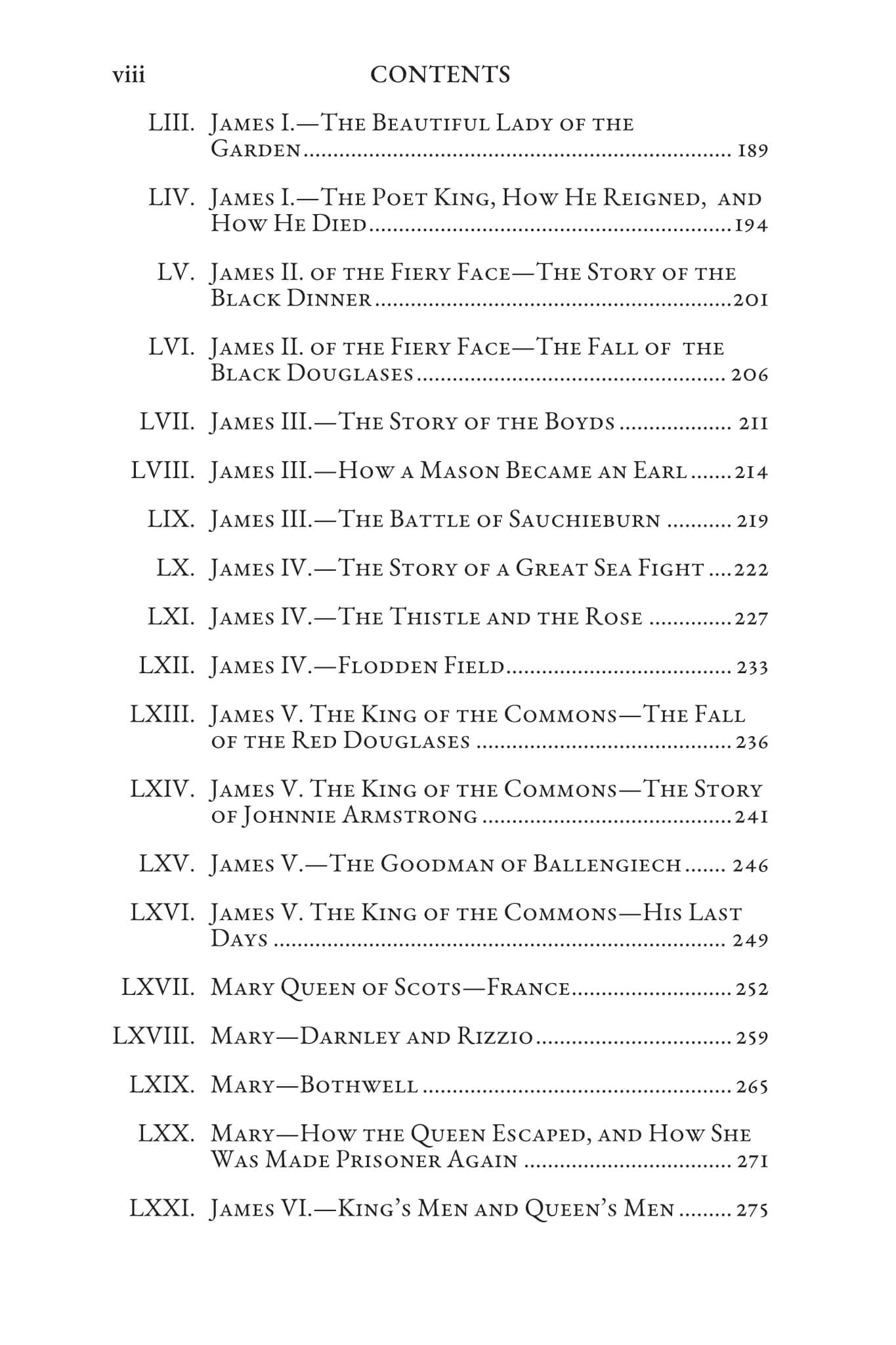 viii CONTENTS

LIII. James I.—The Beautiful Lady of the Garden 189

LIV. James I.—The Poet King, How He Reigned, and How He Died 194

LV. James II. of the Fiery Face—The Story of the Black Dinner 201

LVI. James II. of the Fiery Face—The Fall of the Black Douglases 206

LVII. James III.—The Story of the Boyds 211

LVIII. James III.—How a Mason Became an Earl 214

LIX. James III.—The Battle of Sauchieburn 219

LX. James IV.—The Story of a Great Sea Fight 222

LXI. James IV.—The Thistle and the Rose 227

LXII. James IV.—Flodden Field 233

LXIII. James V. The King of the Commons—The Fall of the Red Douglases 236

LXIV. James V. The King of the Commons—The Story of Johnnie Armstrong 241

LXV. James V.—The Goodman of Ballengiech 246

LXVI. James V. The King of the Commons—His Last Days 249

LXVII. Mary Queen of Scots—France 252

LXVIII. Mary—Darnley and Rizzio 259

LXIX. Mary—Bothwell 265

LXX. Mary—How the Queen Escaped, and How She Was Made Prisoner Again 271

LXXI. James VI.—King's Men and Queen's Men 275